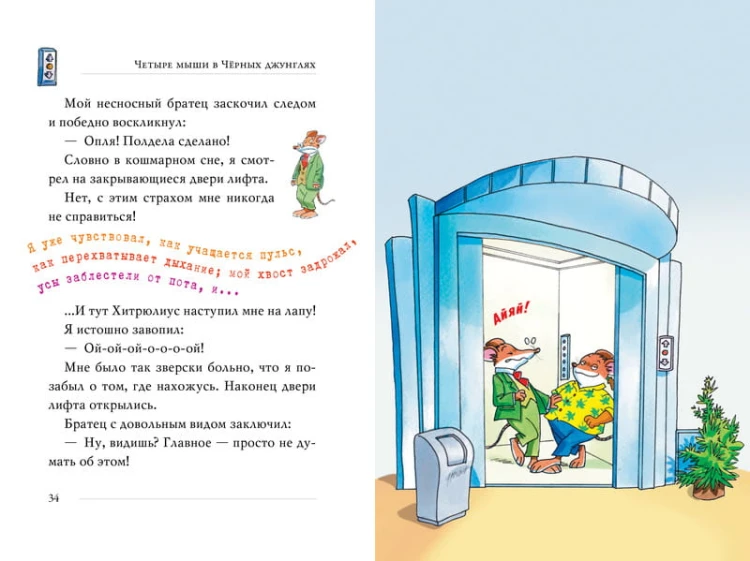 Четыре мыши в Чёрных джунглях

Мой несносный братец заскочил следом и победно воскликнул:

— Опля! Полдела сделано!

Словно в кошмарном сне, я смотрел на закрывающиеся двери лифта.

Нет, с этим страхом мне никогда не справиться!

Я уже чувствовал, как учащается пульс, как перехватывает дыхание; мой хвост задрожал, усы заблестели от пота, и...

...И тут Хитрюлиус наступил мне на лапу! Я истошно завопил:

— Ой-ой-ой-о-о-о-ой!

Мне было так зверски больно, что я позабыл о том, где нахожусь. Наконец двери лифта открылись.

Братец с довольным видом заключил:

— Ну, видишь? Главное — просто не думать об этом!

34

Айяй!